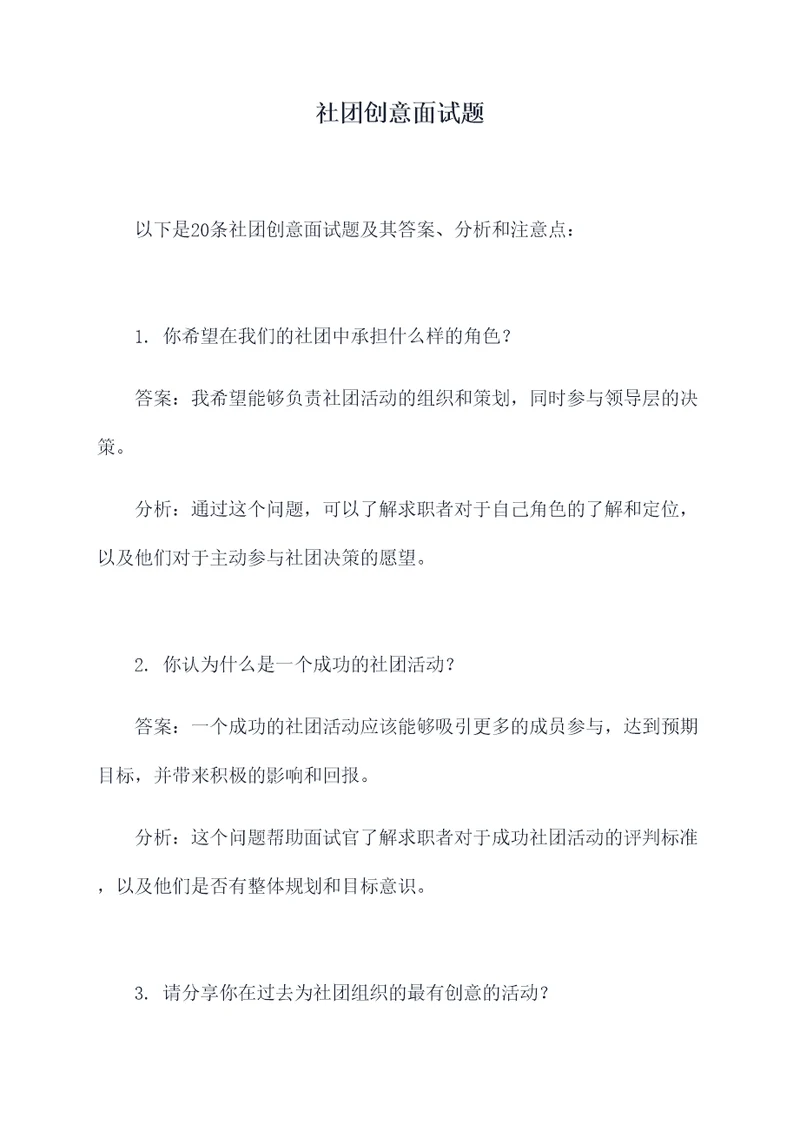 社团创意面试题

以下是20条社团创意面试题及其答案、分析和注意点：

1. 你希望在我们的社团中承担什么样的角色？

答案：我希望能够负责社团活动的组织和策划，同时参与领导层的决策。

分析：通过这个问题，可以了解求职者对于自己角色的了解和定位，以及他们对于主动参与社团决策的愿望。

2. 你认为什么是一个成功的社团活动？

答案：一个成功的社团活动应该能够吸引更多的成员参与，达到预期目标，并带来积极的影响和回报。

分析：这个问题帮助面试官了解求职者对于成功社团活动的评判标准，以及他们是否有整体规划和目标意识。

3. 请分享你在过去为社团组织的最有创意的活动？